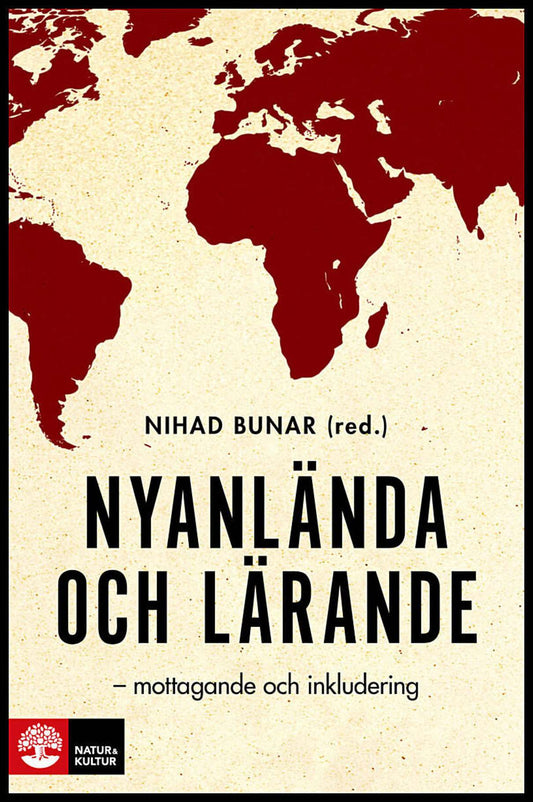 NIHAD BUNAR (red.)

NYANLÄNDA OCH LÄRANDE

– mottagande och inkludering

NATUR & KULTUR